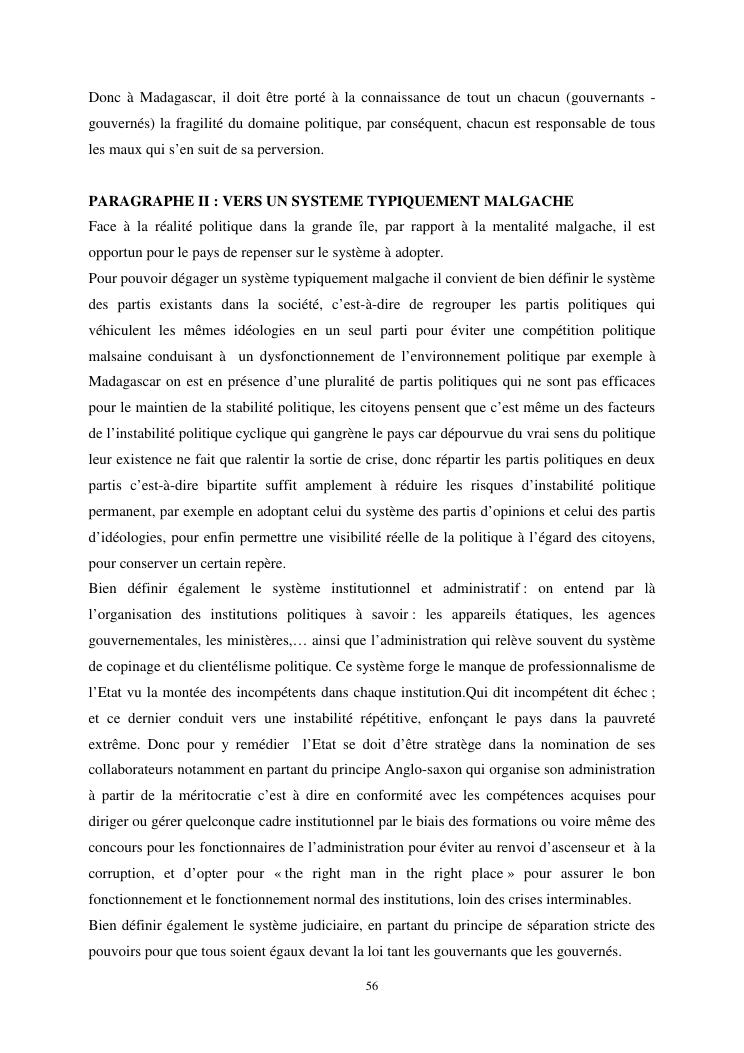 Donc à Madagascar, il doit être porté à la connaissance de tout un chacun (gouvernants - gouvernés) la fragilité du domaine politique, par conséquent, chacun est responsable de tous les maux qui s'en suit de sa perversion.

PARAGRAPHE II : VERS UN SYSTEME TYPIQUEMENT MALGACHE
Face à la réalité politique dans la grande île, par rapport à la mentalité malgache, il est opportun pour le pays de repenser sur le système à adopter.
Pour pouvoir dégager un système typiquement malgache il convient de bien définir le système des partis existants dans la société, c'est-à-dire de regrouper les partis politiques qui véhiculent les mêmes idéologies en un seul parti pour éviter une compétition politique malsaine conduisant à un dysfonctionnement de l'environnement politique par exemple à Madagascar on est en présence d'une pluralité de partis politiques qui ne sont pas efficaces pour le maintien de la stabilité politique, les citoyens pensent que c'est même un des facteurs de l'instabilité politique cyclique qui gangrène le pays car dépourvue du vrai sens du politique leur existence ne fait que ralentir la sortie de crise, donc répartir les partis politiques en deux partis c'est-à-dire bipartite suffit amplement à réduire les risques d'instabilité politique permanent, par exemple en adoptant celui du système des partis d'opinions et celui des partis d'idéologies, pour enfin permettre une visibilité réelle de la politique à l'égard des citoyens, pour conserver un certain repère.
Bien définir également le système institutionnel et administratif : on entend par là l'organisation des institutions politiques à savoir : les appareils étatiques, les agences gouvernementales, les ministères,… ainsi que l'administration qui relève souvent du système de copinage et du clientélisme politique. Ce système forge le manque de professionnalisme de l'Etat vu la montée des incompétents dans chaque institution.Qui dit incompétent dit échec ; et ce dernier conduit vers une instabilité répétitive, enfonçant le pays dans la pauvreté extrême. Donc pour y remédier l'Etat se doit d'être stratège dans la nomination de ses collaborateurs notamment en partant du principe Anglo-saxon qui organise son administration à partir de la méritocratie c'est à dire en conformité avec les compétences acquises pour diriger ou gérer quelconque cadre institutionnel par le biais des formations ou voire même des concours pour les fonctionnaires de l'administration pour éviter au renvoi d'ascenseur et à la corruption, et d'opter pour « the right man in the right place » pour assurer le bon fonctionnement et le fonctionnement normal des institutions, loin des crises interminables.
Bien définir également le système judiciaire, en partant du principe de séparation stricte des pouvoirs pour que tous soient égaux devant la loi tant les gouvernants que les gouvernés.

56